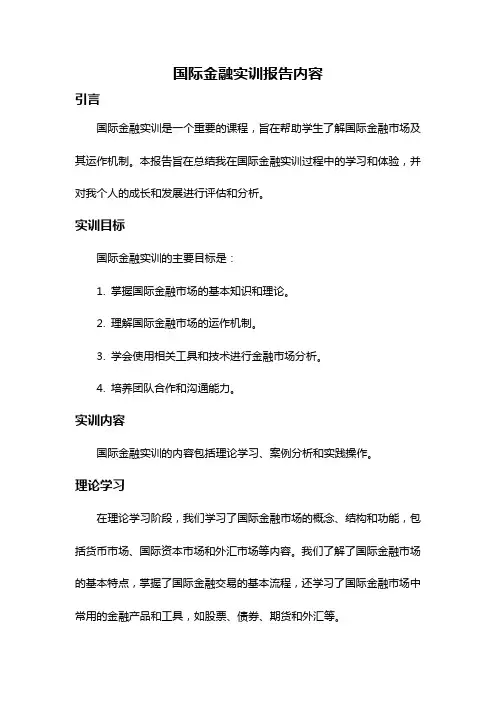 国际金融实训报告内容

引言

国际金融实训是一个重要的课程，旨在帮助学生了解国际金融市场及其运作机制。本报告旨在总结我在国际金融实训过程中的学习和体验，并对我个人的成长和发展进行评估和分析。

实训目标

国际金融实训的主要目标是：

1. 掌握国际金融市场的基本知识和理论。

2. 理解国际金融市场的运作机制。

3. 学会使用相关工具和技术进行金融市场分析。

4. 培养团队合作和沟通能力。

实训内容

国际金融实训的内容包括理论学习、案例分析和实践操作。

理论学习

在理论学习阶段，我们学习了国际金融市场的概念、结构和功能，包括货币市场、国际资本市场和外汇市场等内容。我们了解了国际金融市场的基本特点，掌握了国际金融交易的基本流程，还学习了国际金融市场中常用的金融产品和工具，如股票、债券、期货和外汇等。